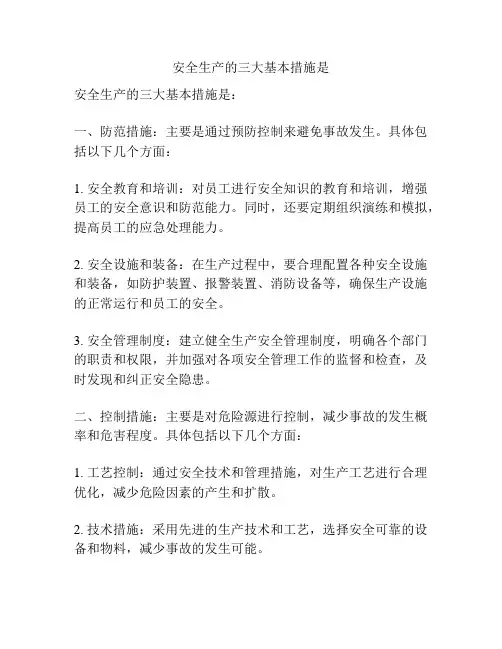 安全生产的三大基本措施是

安全生产的三大基本措施是：

一、防范措施：主要是通过预防控制来避免事故发生。具体包括以下几个方面：

1. 安全教育和培训：对员工进行安全知识的教育和培训，增强员工的安全意识和防范能力。同时，还要定期组织演练和模拟，提高员工的应急处理能力。

2. 安全设施和装备：在生产过程中，要合理配置各种安全设施和装备，如防护装置、报警装置、消防设备等，确保生产设施的正常运行和员工的安全。

3. 安全管理制度：建立健全生产安全管理制度，明确各个部门的职责和权限，并加强对各项安全管理工作的监督和检查，及时发现和纠正安全隐患。

二、控制措施：主要是对危险源进行控制，减少事故的发生概率和危害程度。具体包括以下几个方面：

1. 工艺控制：通过安全技术和管理措施，对生产工艺进行合理优化，减少危险因素的产生和扩散。

2. 技术措施：采用先进的生产技术和工艺，选择安全可靠的设备和物料，减少事故的发生可能。